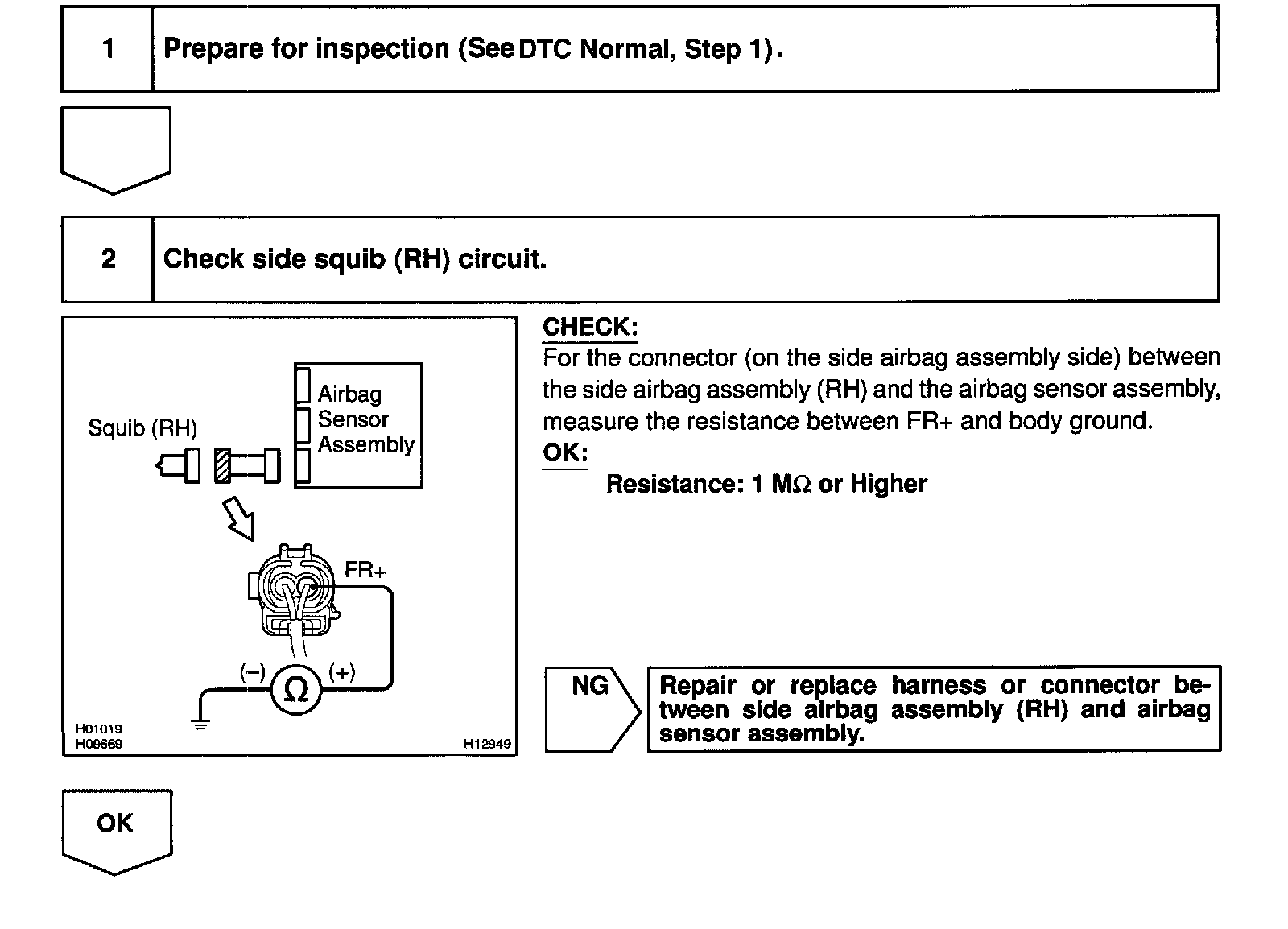 1 Prepare for inspection (See DTC Normal, Step 1).

2 Check side squib (RH) circuit.

Squib (RH)

Airbag Sensor Assembly

FR+

(−) Ω (+)

H01019
H09669
H12949

CHECK:
For the connector (on the side airbag assembly side) between the side airbag assembly (RH) and the airbag sensor assembly, measure the resistance between FR+ and body ground.
OK:
Resistance: 1 MΩ or Higher

NG

Repair or replace harness or connector between side airbag assembly (RH) and airbag sensor assembly.

OK